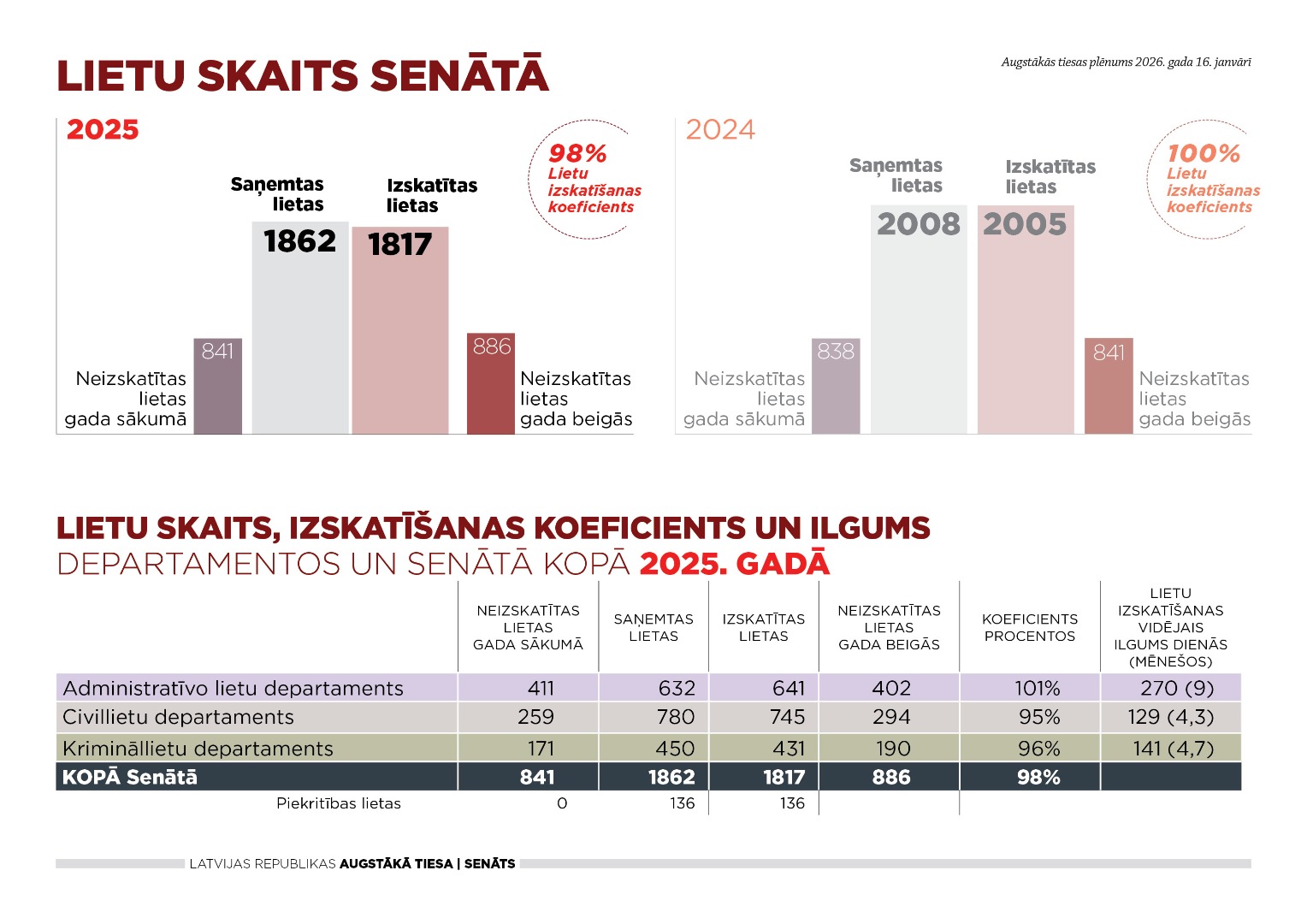 LIETU SKAITS SENĀTĀ

Augstākās tiesas plēnums 2026. gada 16. janvārī

2025

98%
Lietu izskatīšanas koeficients

Saņemtas lietas
1862

Izskatītas lietas
1817

841
Neizskatītas lietas gada sākumā

886
Neizskatītas lietas gada beigās

2024

100%
Lietu izskatīšanas koeficients

Saņemtas lietas
2008

Izskatītas lietas
2005

838
Neizskatītas lietas gada sākumā

841
Neizskatītas lietas gada beigās

LIETU SKAITS, IZSKATĪŠANAS KOEFICIENTS UN ILGUMS DEPARTAMENTOS UN SENĀTĀ KOPĀ 2025. GADĀ

| | NEIZSKATĪTAS LIETAS GADA SĀKUMĀ | SAŅEMTAS LIETAS | IZSKATĪTAS LIETAS | NEIZSKATĪTAS LIETAS GADA BEIGĀS | KOEFICIENTS PROCENTOS | LIETU IZSKATĪŠANAS VIDĒJAIS ILGUMS DIENĀS (MĒNEŠOS) |
|---|---|---|---|---|---|---|
| Administratīvo lietu departaments | 411 | 632 | 641 | 402 | 101% | 270 (9) |
| Civillietu departaments | 259 | 780 | 745 | 294 | 95% | 129 (4,3) |
| Krimināllietu departaments | 171 | 450 | 431 | 190 | 96% | 141 (4,7) |
| KOPĀ Senātā | 841 | 1862 | 1817 | 886 | 98% | |
| Piekritības lietas | 0 | 136 | 136 | | | |

LATVIJAS REPUBLIKAS AUGSTĀKĀ TIESA | SENĀTS